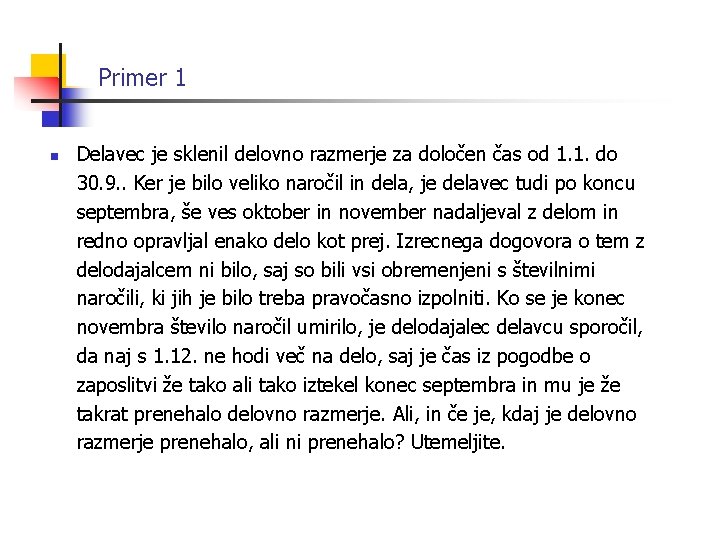 Primer 1

Delavec je sklenil delovno razmerje za določen čas od 1.1. do 30.9.. Ker je bilo veliko naročil in dela, je delavec tudi po koncu septembra, še ves oktober in november nadaljeval z delom in redno opravljal enako delo kot prej. Izrecnega dogovora o tem z delodajalcem ni bilo, saj so bili vsi obremenjeni s številnimi naročili, ki jih je bilo treba pravočasno izpolniti. Ko se je konec novembra število naročil umirilo, je delodajalec delavcu sporočil, da naj s 1.12. ne hodi več na delo, saj je čas iz pogodbe o zaposlitvi že tako ali tako iztekel konec septembra in mu je že takrat prenehalo delovno razmerje. Ali, in če je, kdaj je delovno razmerje prenehalo, ali ni prenehalo? Utemeljite.